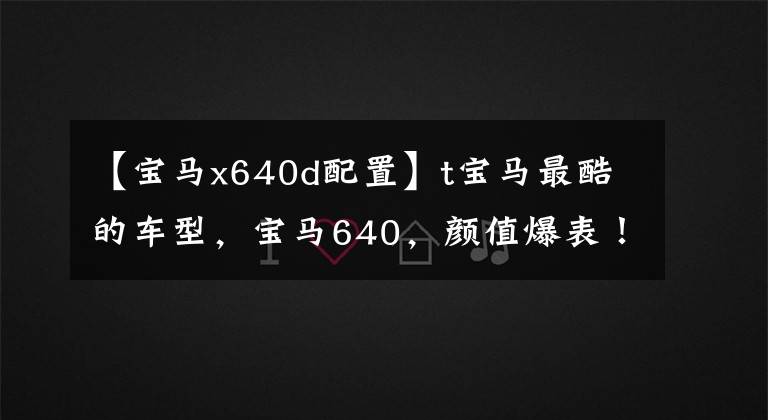 【宝马x640d配置】t宝马最酷的车型，宝马640，颜值爆表！